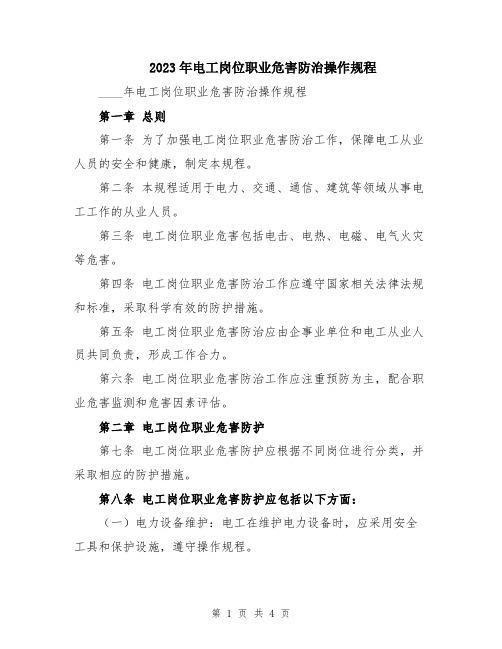 2023年电工岗位职业危害防治操作规程

____年电工岗位职业危害防治操作规程

第一章 总则

第一条 为了加强电工岗位职业危害防治工作，保障电工从业人员的安全和健康，制定本规程。

第二条 本规程适用于电力、交通、通信、建筑等领域从事电工工作的从业人员。

第三条 电工岗位职业危害包括电击、电热、电磁、电气火灾等危害。

第四条 电工岗位职业危害防治工作应遵守国家相关法律法规和标准，采取科学有效的防护措施。

第五条 电工岗位职业危害防治应由企事业单位和电工从业人员共同负责，形成工作合力。

第六条 电工岗位职业危害防治工作应注重预防为主，配合职业危害监测和危害因素评估。

第二章 电工岗位职业危害防护

第七条 电工岗位职业危害防护应根据不同岗位进行分类，并采取相应的防护措施。

第八条 电工岗位职业危害防护应包括以下方面：

（一）电力设备维护：电工在维护电力设备时，应采用安全工具和保护设施，遵守操作规程。

第 1 页 共 4 页